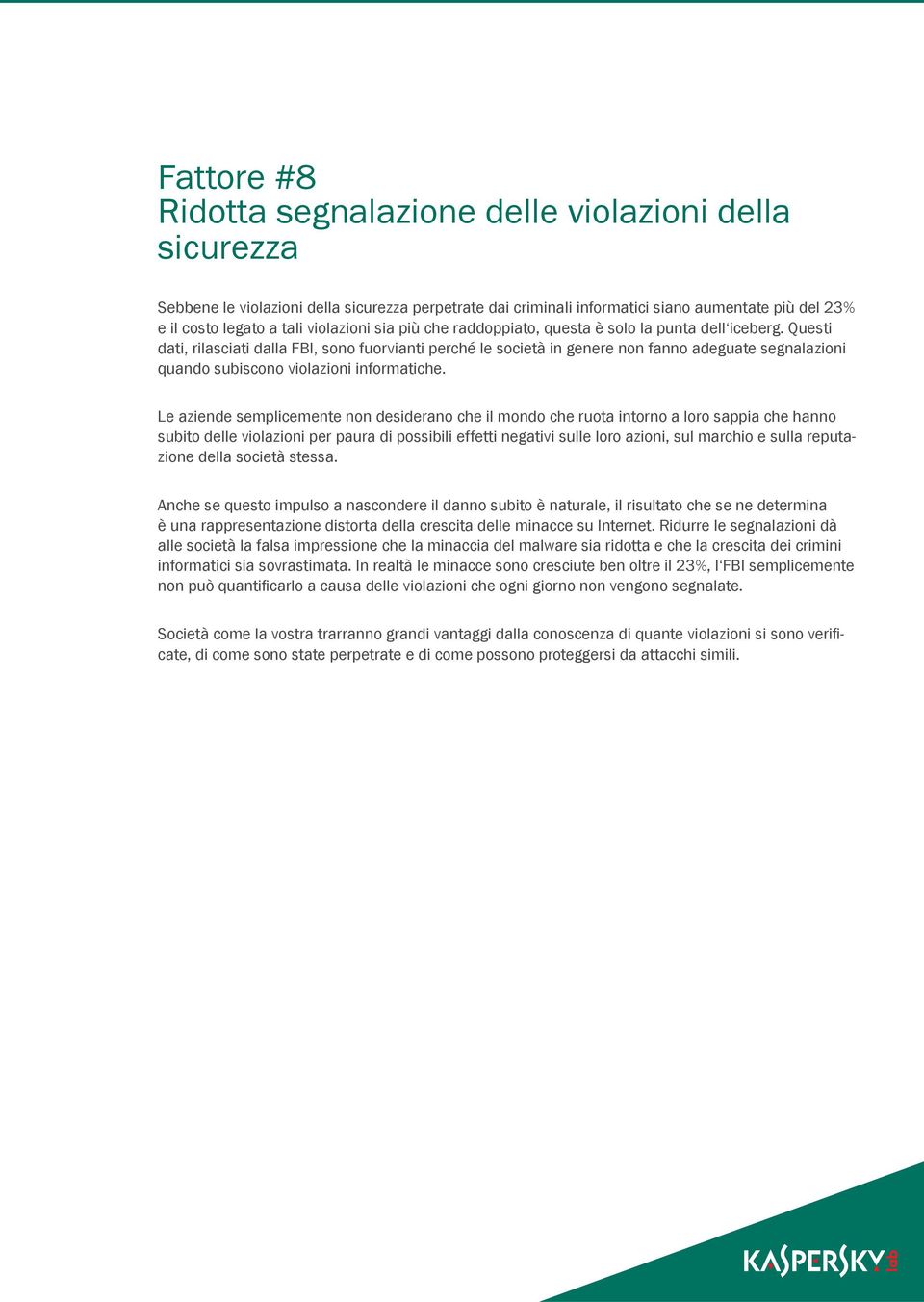 Fattore #8
Ridotta segnalazione delle violazioni della sicurezza

Sebbene le violazioni della sicurezza perpetrate dai criminali informatici siano aumentate più del 23% e il costo legato a tali violazioni sia più che raddoppiato, questa è solo la punta dell'iceberg. Questi dati, rilasciati dalla FBI, sono fuorvianti perché le società in genere non fanno adeguate segnalazioni quando subiscono violazioni informatiche.

Le aziende semplicemente non desiderano che il mondo che ruota intorno a loro sappia che hanno subito delle violazioni per paura di possibili effetti negativi sulle loro azioni, sul marchio e sulla reputazione della società stessa.

Anche se questo impulso a nascondere il danno subito è naturale, il risultato che se ne determina è una rappresentazione distorta della crescita delle minacce su Internet. Ridurre le segnalazioni dà alle società la falsa impressione che la minaccia del malware sia ridotta e che la crescita dei crimini informatici sia sovrastimata. In realtà le minacce sono cresciute ben oltre il 23%, l'FBI semplicemente non può quantificarlo a causa delle violazioni che ogni giorno non vengono segnalate.

Società come la vostra trarranno grandi vantaggi dalla conoscenza di quante violazioni si sono verificate, di come sono state perpetrate e di come possono proteggersi da attacchi simili.

KASPERSKY lab